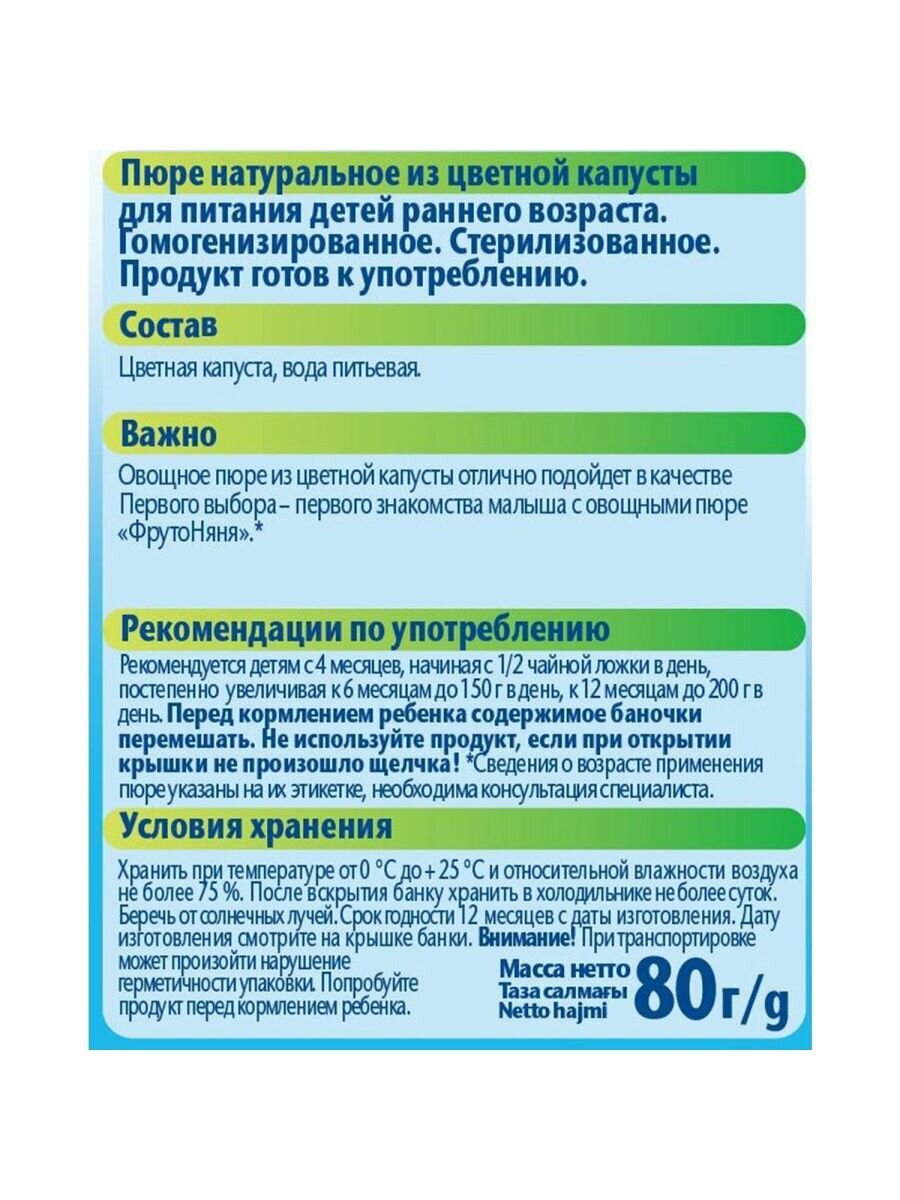 Пюре натуральное из цветной капусты для питания детей раннего возраста. Гомогенизированное. Стерилизованное. Продукт готов к употреблению.

Состав

Цветная капуста, вода питьевая.

Важно

Овощное пюре из цветной капусты отлично подойдет в качестве Первого выбора – первого знакомства малыша с овощными пюре «ФрутоНяня».*

Рекомендации по употреблению

Рекомендуется детям с 4 месяцев, начиная с 1/2 чайной ложки в день, постепенно увеличивая к 6 месяцам до 150 г в день, к 12 месяцам до 200 г в день. Перед кормлением ребенка содержимое баночки перемешать. Не используйте продукт, если при открытии крышки не произошло щелчка! *Сведения о возрасте применения пюре указаны на их этикетке, необходима консультация специалиста.

Условия хранения

Хранить при температуре от 0 °С до + 25 °С и относительной влажности воздуха не более 75 %. После вскрытия банку хранить в холодильнике не более суток. Беречь от солнечных лучей. Срок годности 12 месяцев с даты изготовления. Дату изготовления смотрите на крышке банки. Внимание! При транспортировке может произойти нарушение герметичности упаковки. Попробуйте продукт перед кормлением ребенка.

Масса нетто
Таза салмағы
Netto hajmi
80 г/g